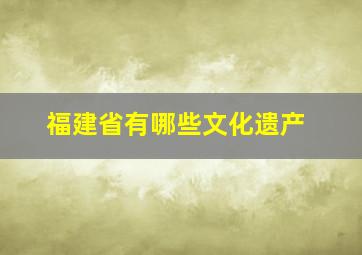 福建省有哪些文化遗产